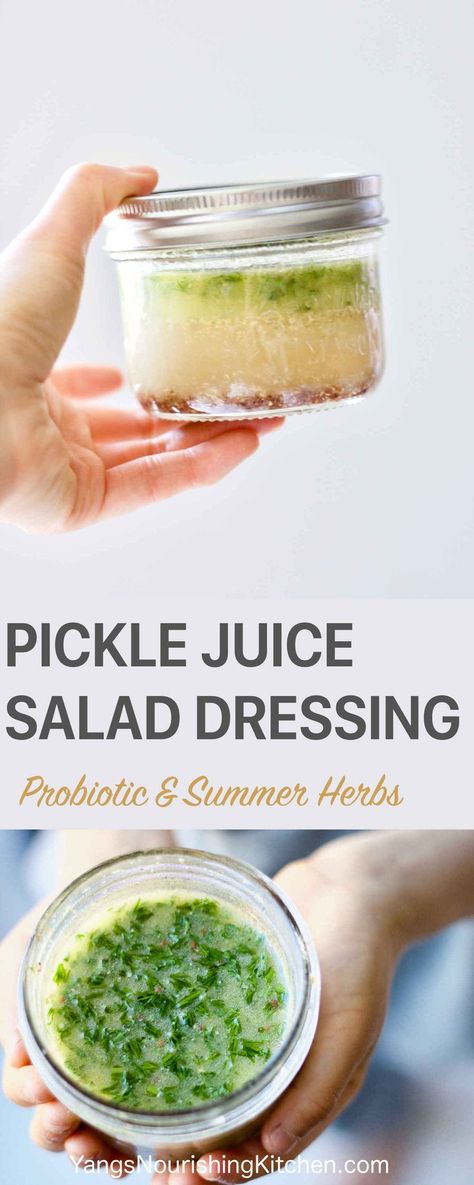 PICKLE JUICE SALAD DRESSING

Probiotic & Summer Herbs

YangsNourishingKitchen.com